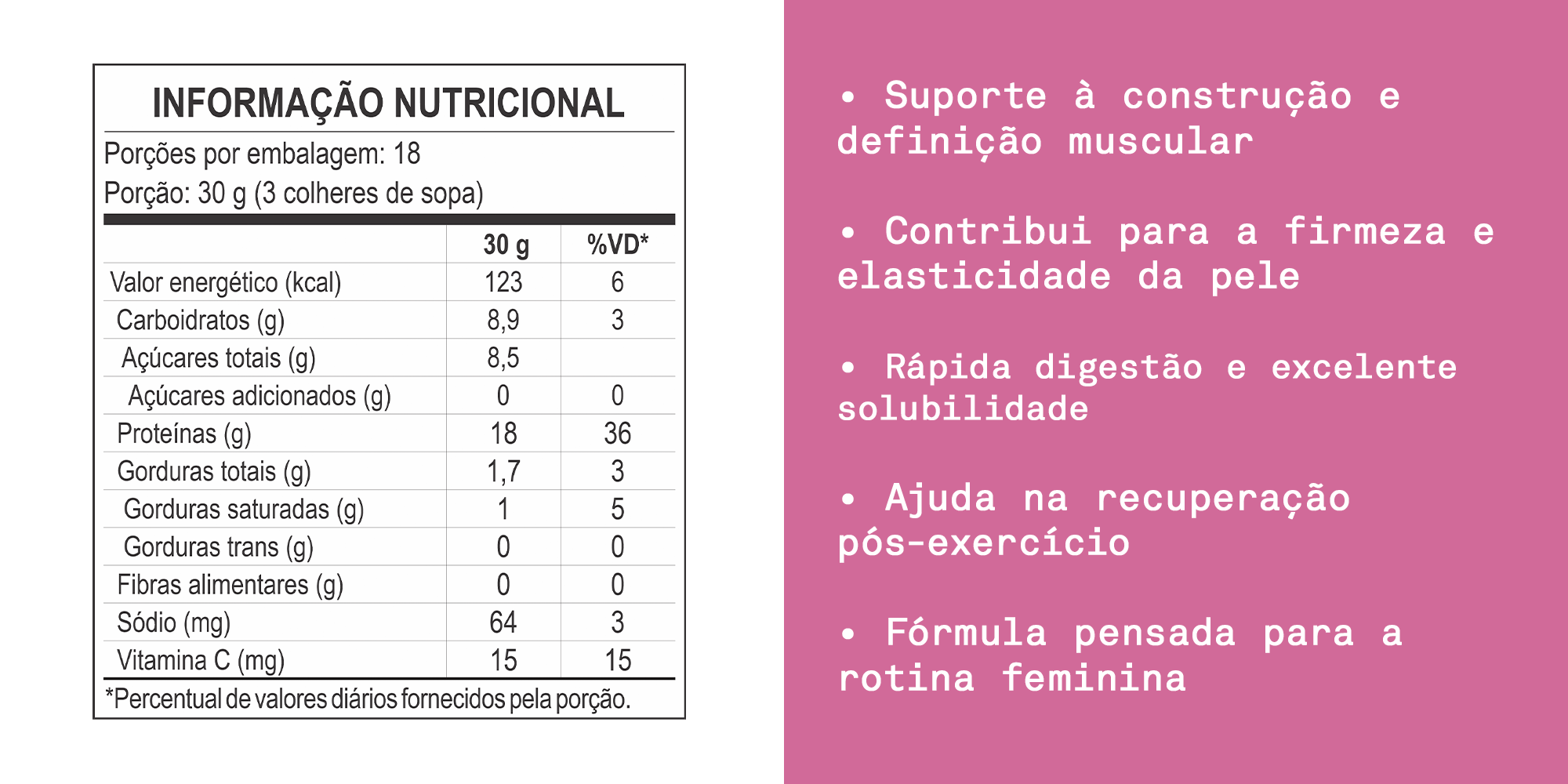 INFORMAÇÃO NUTRICIONAL

Porções por embalagem: 18
Porção: 30 g (3 colheres de sopa)

| | 30 g | %VD* |
|---|---|---|
| Valor energético (kcal) | 123 | 6 |
| Carboidratos (g) | 8,9 | 3 |
| Açúcares totais (g) | 8,5 | |
| Açúcares adicionados (g) | 0 | 0 |
| Proteínas (g) | 18 | 36 |
| Gorduras totais (g) | 1,7 | 3 |
| Gorduras saturadas (g) | 1 | 5 |
| Gorduras trans (g) | 0 | 0 |
| Fibras alimentares (g) | 0 | 0 |
| Sódio (mg) | 64 | 3 |
| Vitamina C (mg) | 15 | 15 |

*Percentual de valores diários fornecidos pela porção.

• Suporte à construção e definição muscular

• Contribui para a firmeza e elasticidade da pele

• Rápida digestão e excelente solubilidade

• Ajuda na recuperação pós-exercício

• Fórmula pensada para a rotina feminina